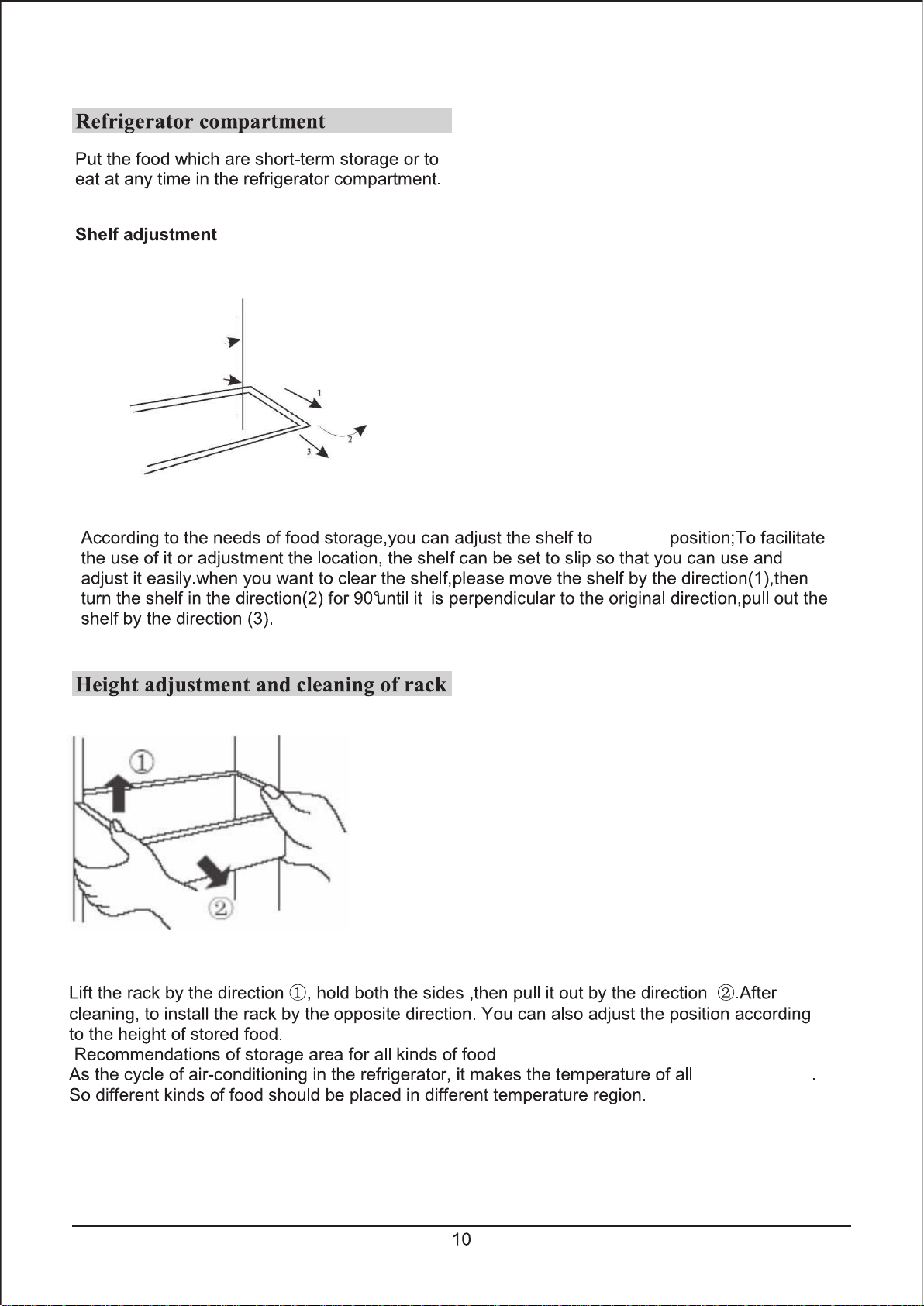 Refrigerator compartment

Put the food which are short-term storage or to eat at any time in the refrigerator compartment.

Shelf adjustment

1

2

3

According to the needs of food storage,you can adjust the shelf to position;To facilitate the use of it or adjustment the location, the shelf can be set to slip so that you can use and adjust it easily.when you want to clear the shelf,please move the shelf by the direction(1),then turn the shelf in the direction(2) for 90°until it is perpendicular to the original direction,pull out the shelf by the direction (3).

Height adjustment and cleaning of rack

①

②

Lift the rack by the direction ①, hold both the sides ,then pull it out by the direction ②.After cleaning, to install the rack by the opposite direction. You can also adjust the position according to the height of stored food.
Recommendations of storage area for all kinds of food
As the cycle of air-conditioning in the refrigerator, it makes the temperature of all .
So different kinds of food should be placed in different temperature region.

10